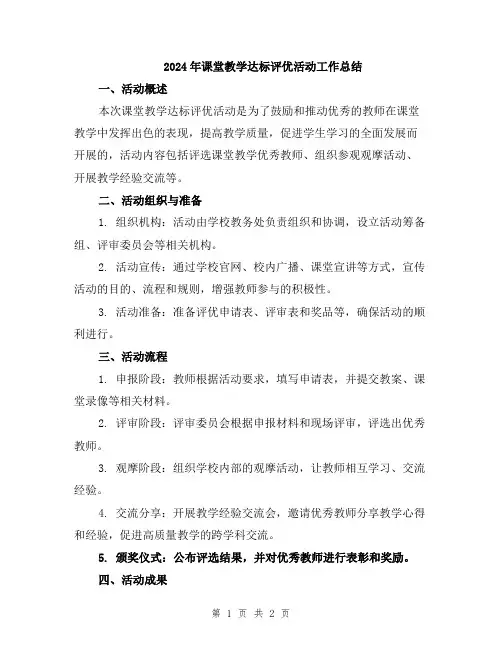 2024年课堂教学达标评优活动工作总结

一、活动概述

本次课堂教学达标评优活动是为了鼓励和推动优秀的教师在课堂教学中发挥出色的表现，提高教学质量，促进学生学习的全面发展而开展的，活动内容包括评选课堂教学优秀教师、组织参观观摩活动、开展教学经验交流等。

二、活动组织与准备

1. 组织机构：活动由学校教务处负责组织和协调，设立活动筹备组、评审委员会等相关机构。

2. 活动宣传：通过学校官网、校内广播、课堂宣讲等方式，宣传活动的目的、流程和规则，增强教师参与的积极性。

3. 活动准备：准备评优申请表、评审表和奖品等，确保活动的顺利进行。

三、活动流程

1. 申报阶段：教师根据活动要求，填写申请表，并提交教案、课堂录像等相关材料。

2. 评审阶段：评审委员会根据申报材料和现场评审，评选出优秀教师。

3. 观摩阶段：组织学校内部的观摩活动，让教师相互学习、交流经验。

4. 交流分享：开展教学经验交流会，邀请优秀教师分享教学心得和经验，促进高质量教学的跨学科交流。

5. 颁奖仪式：公布评选结果，并对优秀教师进行表彰和奖励。

四、活动成果

第 1 页 共 2 页